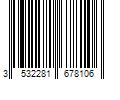 3 532281 678106